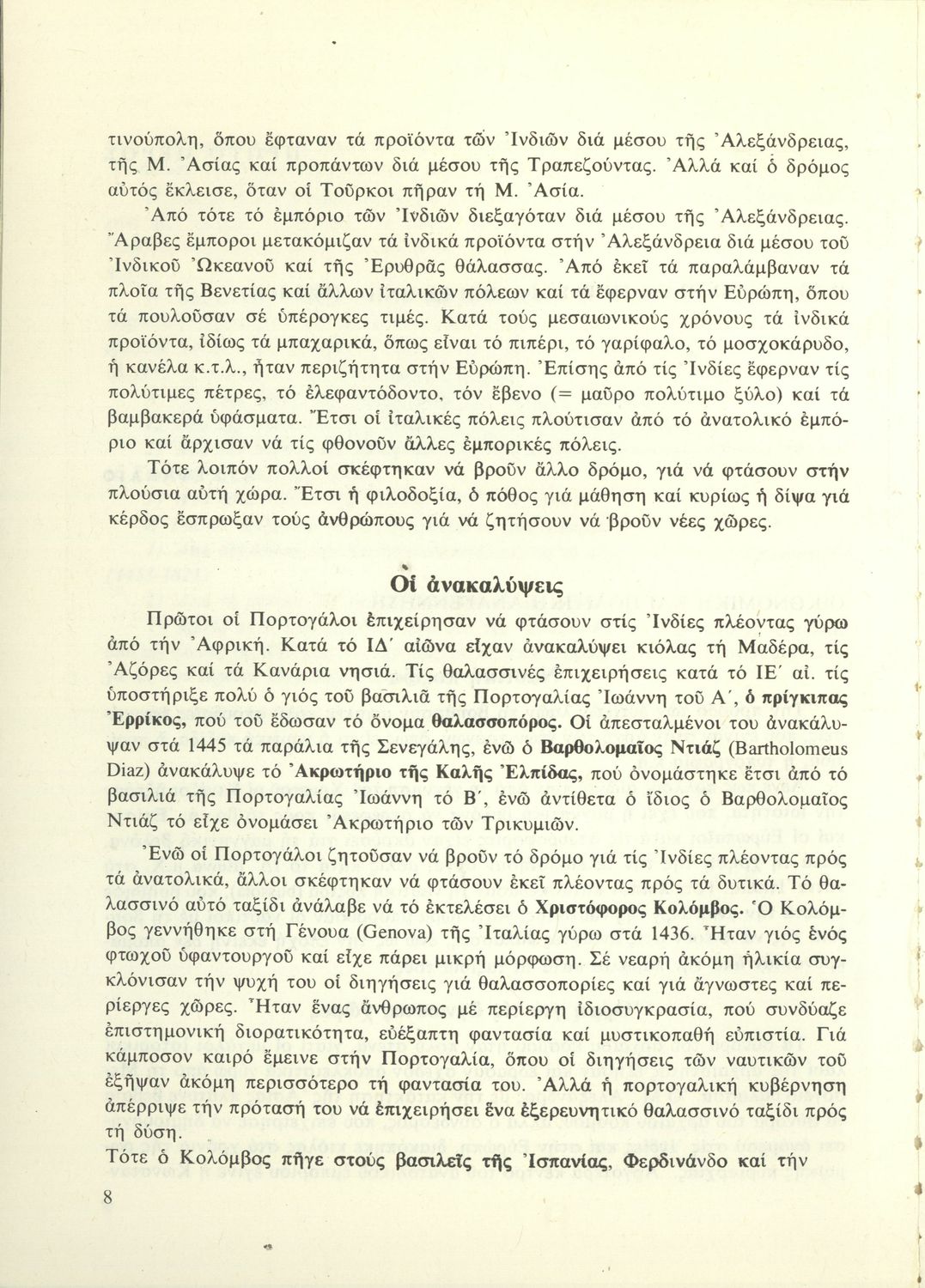 τινούπολη, ὅπου ἔφταναν τά προϊόντα τῶν Ἰνδιῶν διά μέσου τῆς Ἀλεξάνδρειας, τῆς Μ. Ἀσίας καί προπάντων διά μέσου τῆς Τραπεζούντας. Ἀλλά καί ὁ δρόμος αὐτός ἔκλεισε, ὅταν οἱ Τοῦρκοι πῆραν τή Μ. Ἀσία.

Ἀπό τότε τό ἐμπόριο τῶν Ἰνδιῶν διεξαγόταν διά μέσου τῆς Ἀλεξάνδρειας. Ἄραβες ἔμποροι μετακόμιζαν τά ἰνδικά προϊόντα στήν Ἀλεξάνδρεια διά μέσου τοῦ Ἰνδικοῦ Ὠκεανοῦ καί τῆς Ἐρυθρᾶς θάλασσας. Ἀπό ἐκεῖ τά παραλάμβαναν τά πλοῖα τῆς Βενετίας καί ἄλλων ἰταλικῶν πόλεων καί τά ἔφερναν στήν Εὐρώπη, ὅπου τά πουλοῦσαν σέ ὑπέρογκες τιμές. Κατά τούς μεσαιωνικούς χρόνους τά ἰνδικά προϊόντα, ἰδίως τά μπαχαρικά, ὅπως εἶναι τό πιπέρι, τό γαρίφαλο, τό μοσχοκάρυδο, ἡ κανέλα κ.τ.λ., ἦταν περιζήτητα στήν Εὐρώπη. Ἐπίσης ἀπό τίς Ἰνδίες ἔφερναν τίς πολύτιμες πέτρες, τό ἐλεφαντόδοντο, τόν ἔβενο (= μαῦρο πολύτιμο ξύλο) καί τά βαμβακερά ὑφάσματα. Ἔτσι οἱ ἰταλικές πόλεις πλούτισαν ἀπό τό ἀνατολικό ἐμπόριο καί ἄρχισαν νά τίς φθονοῦν ἄλλες ἐμπορικές πόλεις.

Τότε λοιπόν πολλοί σκέφτηκαν νά βροῦν ἄλλο δρόμο, γιά νά φτάσουν στήν πλούσια αὐτή χώρα. Ἔτσι ἡ φιλοδοξία, ὁ πόθος γιά μάθηση καί κυρίως ἡ δίψα γιά κέρδος ἔσπρωξαν τούς ἀνθρώπους γιά νά ζητήσουν νά βροῦν νέες χῶρες.

Οἱ ἀνακαλύψεις

Πρῶτοι οἱ Πορτογάλοι ἐπιχείρησαν νά φτάσουν στίς Ἰνδίες πλέοντας γύρω ἀπό τήν Ἀφρική. Κατά τό ΙΔ΄ αἰῶνα εἶχαν ἀνακαλύψει κιόλας τή Μαδέρα, τίς Ἀζόρες καί τά Κανάρια νησιά. Τίς θαλασσινές ἐπιχειρήσεις κατά τό ΙΕ΄ αἰ. τίς ὑποστήριξε πολύ ὁ γιός τοῦ βασιλιᾶ τῆς Πορτογαλίας Ἰωάννη τοῦ Α΄, ὁ πρίγκιπας Ἐρρίκος, πού τοῦ ἔδωσαν τό ὄνομα θαλασσοπόρος. Οἱ ἀπεσταλμένοι του ἀνακάλυψαν στά 1445 τά παράλια τῆς Σενεγάλης, ἐνῶ ὁ Βαρθολομαῖος Ντιάζ (Bartholomeus Diaz) ἀνακάλυψε τό Ἀκρωτήριο τῆς Καλῆς Ἐλπίδας, πού ὀνομάστηκε ἔτσι ἀπό τό βασιλιά τῆς Πορτογαλίας Ἰωάννη τό Β΄, ἐνῶ ἀντίθετα ὁ ἴδιος ὁ Βαρθολομαῖος Ντιάζ τό εἶχε ὀνομάσει Ἀκρωτήριο τῶν Τρικυμιῶν.

Ἐνῶ οἱ Πορτογάλοι ζητοῦσαν νά βροῦν τό δρόμο γιά τίς Ἰνδίες πλέοντας πρός τά ἀνατολικά, ἄλλοι σκέφτηκαν νά φτάσουν ἐκεῖ πλέοντας πρός τά δυτικά. Τό θαλασσινό αὐτό ταξίδι ἀνάλαβε νά τό ἐκτελέσει ὁ Χριστόφορος Κολόμβος. Ὁ Κολόμβος γεννήθηκε στή Γένουα (Genova) τῆς Ἰταλίας γύρω στά 1436. Ἦταν γιός ἑνός φτωχοῦ ὑφαντουργοῦ καί εἶχε πάρει μικρή μόρφωση. Σέ νεαρή ἀκόμη ἡλικία συγκλόνισαν τήν ψυχή του οἱ διηγήσεις γιά θαλασσοπορίες καί γιά ἄγνωστες καί περίεργες χῶρες. Ἦταν ἕνας ἄνθρωπος μέ περίεργη ἰδιοσυγκρασία, πού συνδύαζε ἐπιστημονική διορατικότητα, εὐέξαπτη φαντασία καί μυστικοπαθή εὐπιστία. Γιά κάμποσον καιρό ἔμεινε στήν Πορτογαλία, ὅπου οἱ διηγήσεις τῶν ναυτικῶν τοῦ ἐξῆψαν ἀκόμη περισσότερο τή φαντασία του. Ἀλλά ἡ πορτογαλική κυβέρνηση ἀπέρριψε τήν πρότασή του νά ἐπιχειρήσει ἕνα ἐξερευνητικό θαλασσινό ταξίδι πρός τή δύση.

Τότε ὁ Κολόμβος πῆγε στούς βασιλεῖς τῆς Ἰσπανίας, Φερδινάνδο καί τήν

8